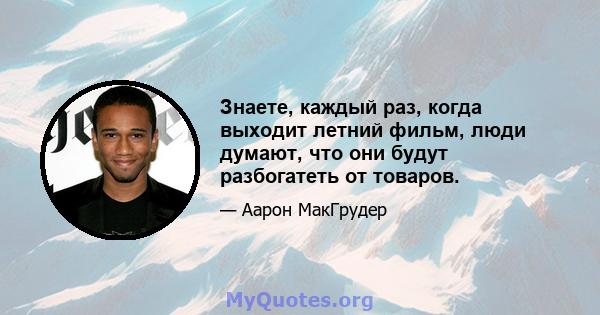 Знаете, каждый раз, когда выходит летний фильм, люди думают, что они будут разбогатеть от товаров.

— Аарон МакГрудер

MyQuotes.org